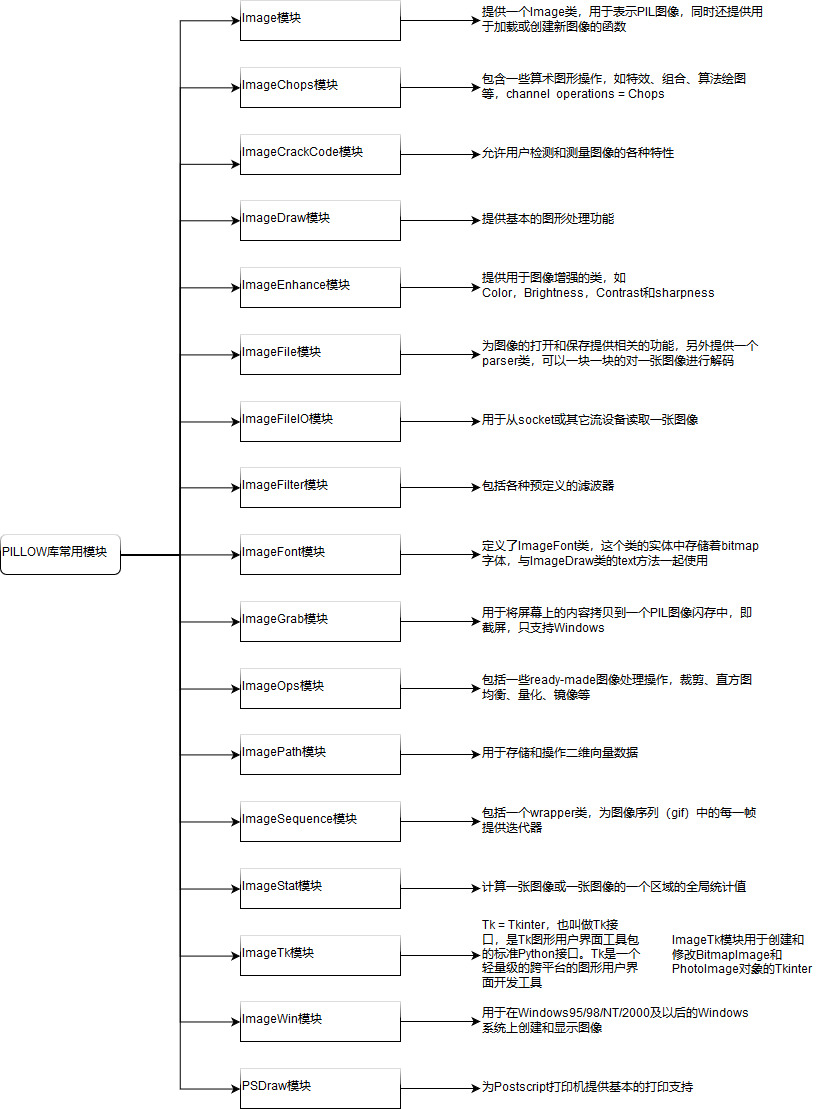 PILLOW库常用模块

Image模块
提供一个Image类，用于表示PIL图像，同时还提供用于加载或创建新图像的函数

ImageChops模块
包含一些算术图形操作，如特效、组合、算法绘图等，channel operations = Chops

ImageCrackCode模块
允许用户检测和测量图像的各种特性

ImageDraw模块
提供基本的图形处理功能

ImageEnhance模块
提供用于图像增强的类，如Color，Brightness，Contrast和sharpness

ImageFile模块
为图像的打开和保存提供相关的功能，另外提供一个parser类，可以一块一块的对一张图像进行解码

ImageFileIO模块
用于从socket或其它流设备读取一张图像

ImageFilter模块
包括各种预定义的滤波器

ImageFont模块
定义了ImageFont类，这个类的实体中存储着bitmap字体，与ImageDraw类的text方法一起使用

ImageGrab模块
用于将屏幕上的内容拷贝到一个PIL图像闪存中，即截屏，只支持Windows

ImageOps模块
包括一些ready-made图像处理操作，裁剪、直方图均衡、量化、镜像等

ImagePath模块
用于存储和操作二维向量数据

ImageSequence模块
包括一个wrapper类，为图像序列（gif）中的每一帧提供迭代器

ImageStat模块
计算一张图像或一张图像的一个区域的全局统计值

ImageTk模块
Tk = Tkinter，也叫做Tk接口，是Tk图形用户界面工具包的标准Python接口。Tk是一个轻量级的跨平台的图形用户界面开发工具

ImageTk模块用于创建和修改BitmapImage和PhotoImage对象的Tkinter

ImageWin模块
用于在Windows95/98/NT/2000及以后的Windows系统上创建和显示图像

PSDraw模块
为Postscript打印机提供基本的打印支持